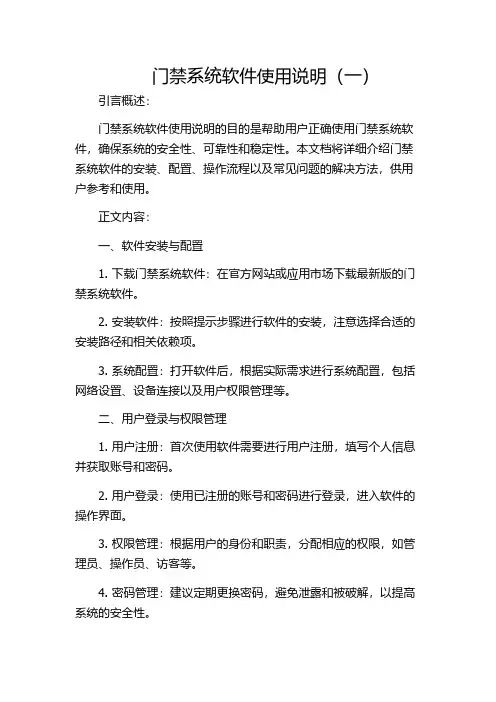 门禁系统软件使用说明（一）

引言概述：

门禁系统软件使用说明的目的是帮助用户正确使用门禁系统软件，确保系统的安全性、可靠性和稳定性。本文档将详细介绍门禁系统软件的安装、配置、操作流程以及常见问题的解决方法，供用户参考和使用。

正文内容：

一、软件安装与配置

1. 下载门禁系统软件：在官方网站或应用市场下载最新版的门禁系统软件。

2. 安装软件：按照提示步骤进行软件的安装，注意选择合适的安装路径和相关依赖项。

3. 系统配置：打开软件后，根据实际需求进行系统配置，包括网络设置、设备连接以及用户权限管理等。

二、用户登录与权限管理

1. 用户注册：首次使用软件需要进行用户注册，填写个人信息并获取账号和密码。

2. 用户登录：使用已注册的账号和密码进行登录，进入软件的操作界面。

3. 权限管理：根据用户的身份和职责，分配相应的权限，如管理员、操作员、访客等。

4. 密码管理：建议定期更换密码，避免泄露和被破解，以提高系统的安全性。